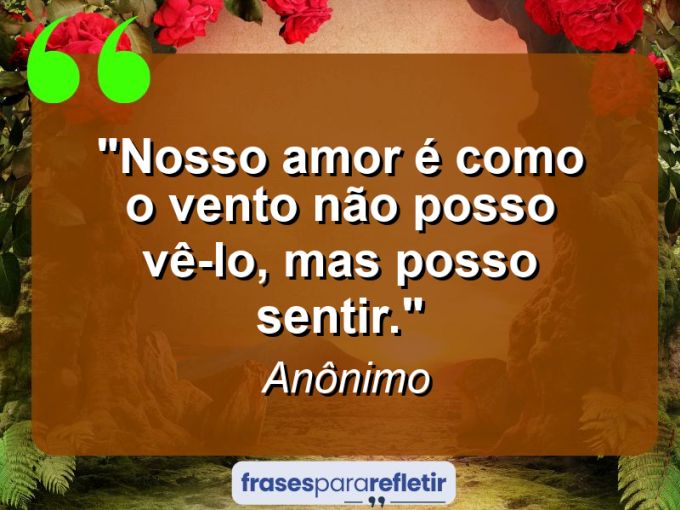 "Nosso amor é como o vento não posso vê-lo, mas posso sentir."

Anônimo

frasespararefletir